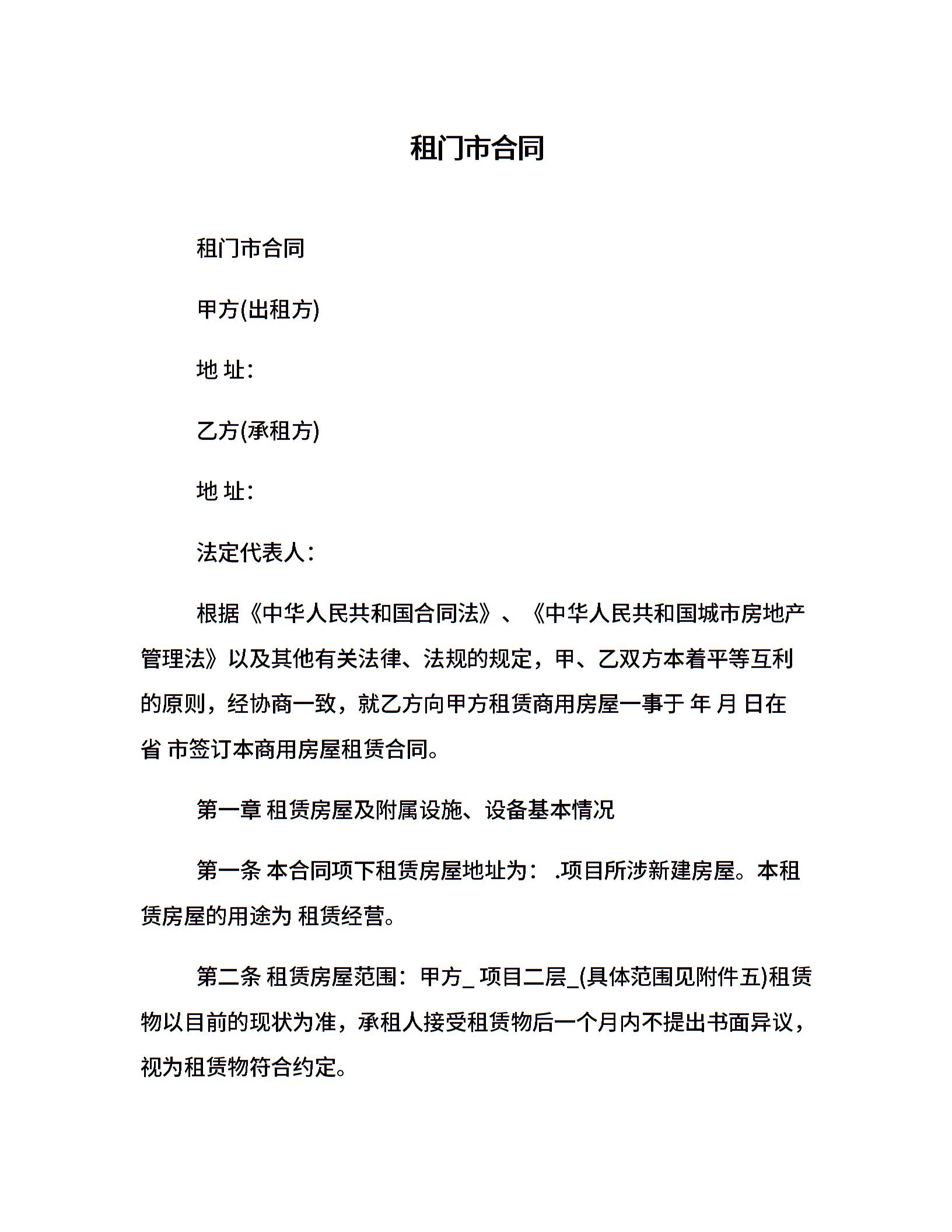 租门市合同

租门市合同

甲方(出租方)

地 址:

乙方(承租方)

地 址:

法定代表人:

根据《中华人民共和国合同法》、《中华人民共和国城市房地产管理法》以及其他有关法律、法规的规定，甲、乙双方本着平等互利的原则，经协商一致，就乙方向甲方租赁商用房屋一事于 年 月 日在 省 市签订本商用房屋租赁合同。

第一章 租赁房屋及附属设施、设备基本情况

第一条 本合同项下租赁房屋地址为: .项目所涉新建房屋。本租赁房屋的用途为 租赁经营。

第二条 租赁房屋范围: 甲方_ 项目二层_(具体范围见附件五)租赁物以目前的现状为准，承租人接受租赁物后一个月内不提出书面异议，视为租赁物符合约定。